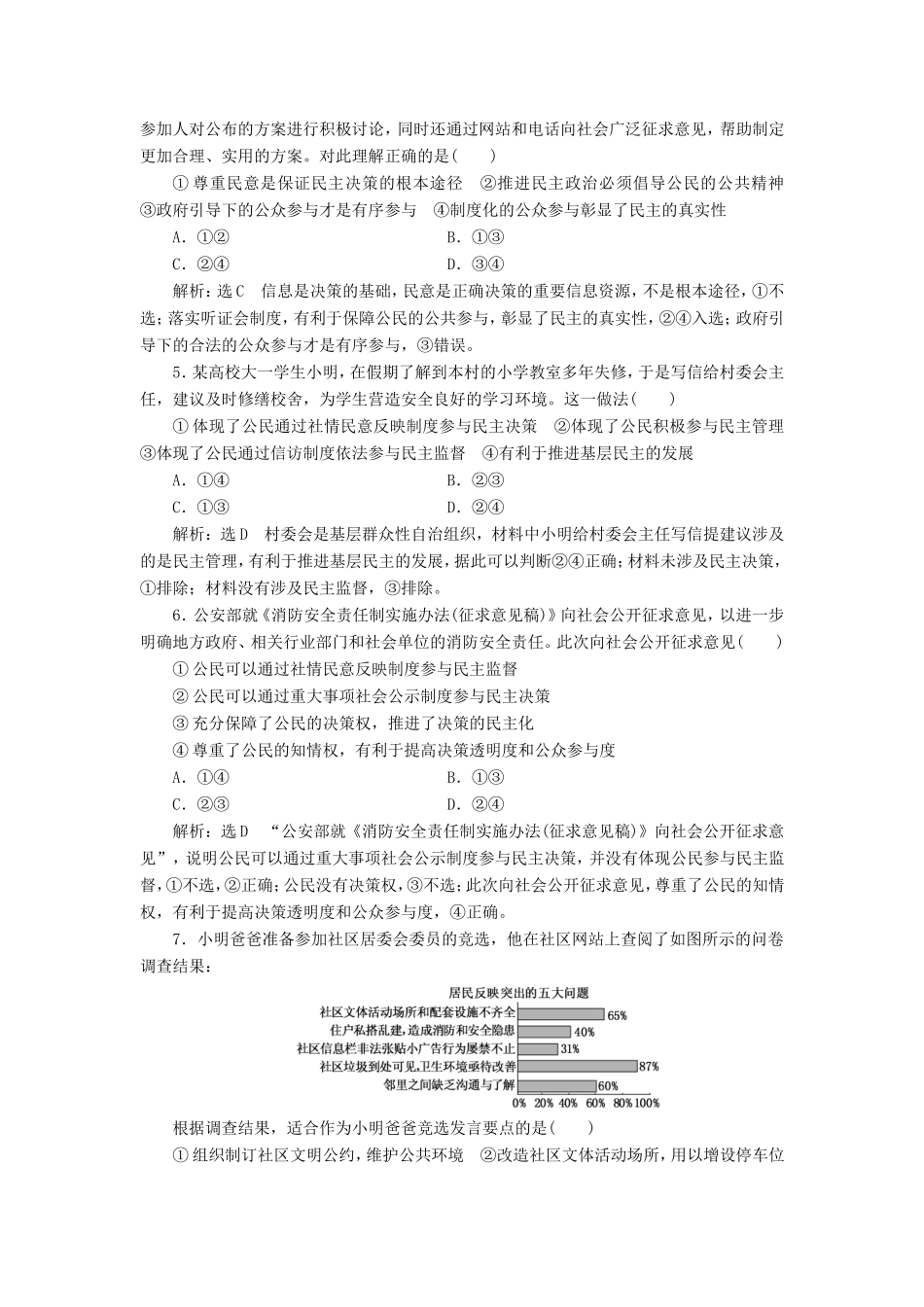 参加人对公布的方案进行积极讨论，同时还通过网站和电话向社会广泛征求意见，帮助制定更加合理、实用的方案。对此理解正确的是(　　)

①尊重民意是保证民主决策的根本途径　②推进民主政治必须倡导公民的公共精神　③政府引导下的公众参与才是有序参与　④制度化的公众参与彰显了民主的真实性

A．①②　　B．①③

C．②④　　D．③④

解析：选C　信息是决策的基础，民意是正确决策的重要信息资源，不是根本途径，①不选；落实听证会制度，有利于保障公民的公共参与，彰显了民主的真实性，②④入选；政府引导下的合法的公众参与才是有序参与，③错误。

5．某高校大一学生小明，在假期了解到本村的小学教室多年失修，于是写信给村委会主任，建议及时修缮校舍，为学生营造安全良好的学习环境。这一做法(　　)

①体现了公民通过社情民意反映制度参与民主决策　②体现了公民积极参与民主管理　③体现了公民通过信访制度依法参与民主监督　④有利于推进基层民主的发展

A．①④　　B．②③

C．①③　　D．②④

解析：选D　村委会是基层群众性自治组织，材料中小明给村委会主任写信提建议涉及的是民主管理，有利于推进基层民主的发展，据此可以判断②④正确；材料未涉及民主决策，①排除；材料没有涉及民主监督，③排除。

6．公安部就《消防安全责任制实施办法(征求意见稿)》向社会公开征求意见，以进一步明确地方政府、相关行业部门和社会单位的消防安全责任。此次向社会公开征求意见(　　)

①公民可以通过社情民意反映制度参与民主监督

②公民可以通过重大事项社会公示制度参与民主决策

③充分保障了公民的决策权，推进了决策的民主化

④尊重了公民的知情权，有利于提高决策透明度和公众参与度

A．①④　　B．①③

C．②③　　D．②④

解析：选D　“公安部就《消防安全责任制实施办法(征求意见稿)》向社会公开征求意见”，说明公民可以通过重大事项社会公示制度参与民主决策，并没有体现公民参与民主监督，①不选，②正确；公民没有决策权，③不选；此次向社会公开征求意见，尊重了公民的知情权，有利于提高决策透明度和公众参与度，④正确。

7．小明爸爸准备参加社区居委会委员的竞选，他在社区网站上查阅了如图所示的问卷调查结果：

居民反映突出的五大问题
社区文体活动场所和配套设施不齐全 65%
住户私搭乱建，造成消防和安全隐患 40%
社区信息栏非法张贴小广告行为屡禁不止 31%
社区垃圾到处可见，卫生环境亟待改善 87%
邻里之间缺乏沟通与了解 60%
0% 20% 40% 60% 80% 100%

根据调查结果，适合作为小明爸爸竞选发言要点的是(　　)

①组织制订社区文明公约，维护公共环境　②改造社区文体活动场所，用以增设停车位